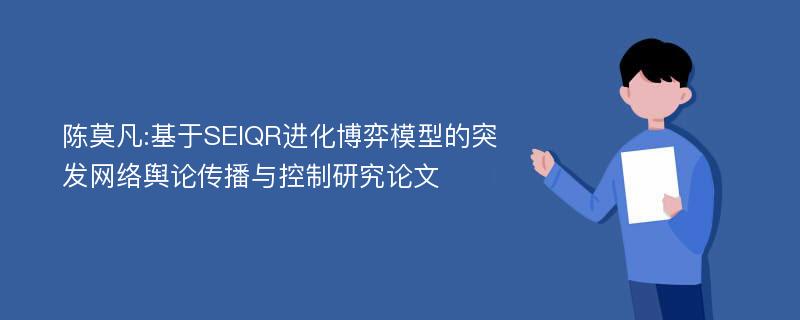 陈莫凡:基于SEIQR进化博弈模型的突发网络舆论传播与控制研究论文